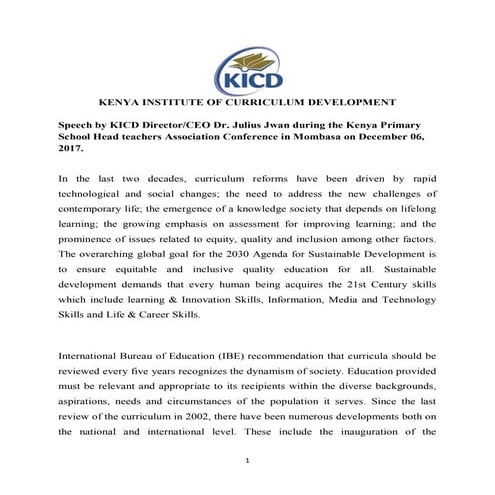 KICD

KENYA INSTITUTE OF CURRICULUM DEVELOPMENT

Speech by KICD Director/CEO Dr. Julius Jwan during the Kenya Primary School Head teachers Association Conference in Mombasa on December 06, 2017.

In the last two decades, curriculum reforms have been driven by rapid technological and social changes; the need to address the new challenges of contemporary life; the emergence of a knowledge society that depends on lifelong learning; the growing emphasis on assessment for improving learning; and the prominence of issues related to equity, quality and inclusion among other factors. The overarching global goal for the 2030 Agenda for Sustainable Development is to ensure equitable and inclusive quality education for all. Sustainable development demands that every human being acquires the 21st Century skills which include learning & Innovation Skills, Information, Media and Technology Skills and Life & Career Skills.

International Bureau of Education (IBE) recommendation that curricula should be reviewed every five years recognizes the dynamism of society. Education provided must be relevant and appropriate to its recipients within the diverse backgrounds, aspirations, needs and circumstances of the population it serves. Since the last review of the curriculum in 2002, there have been numerous developments both on the national and international level. These include the inauguration of the

1